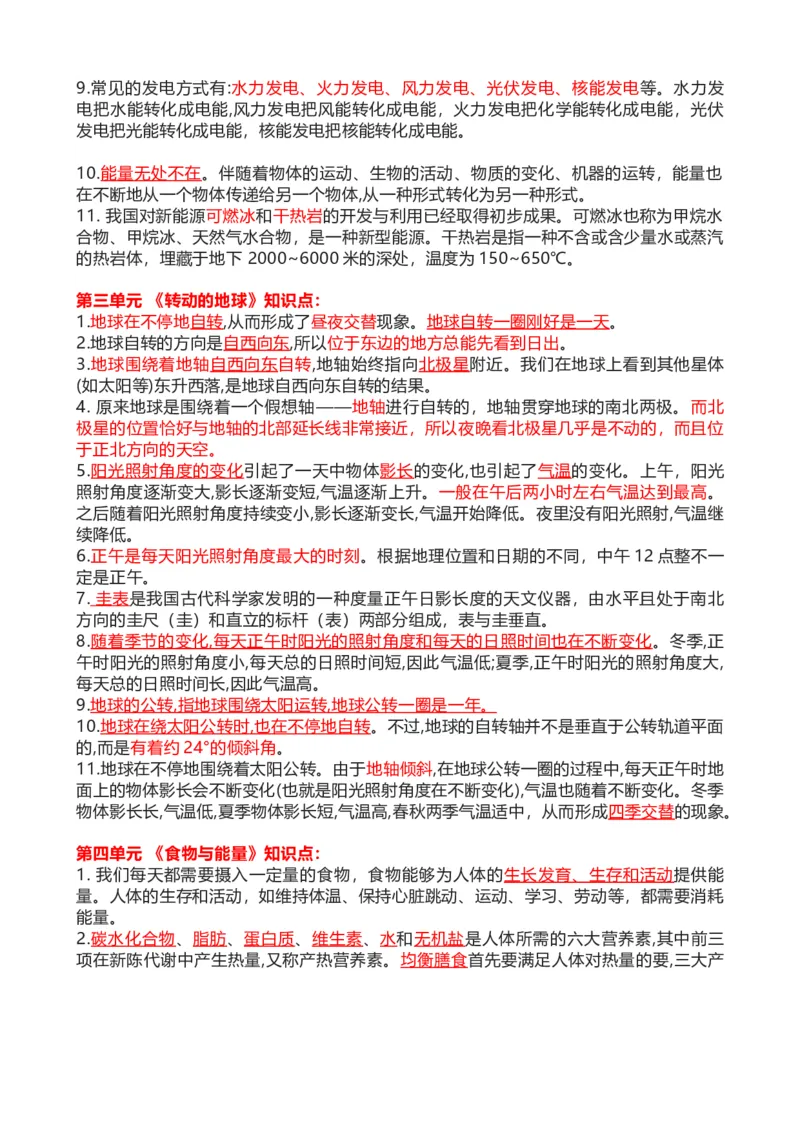 9.常见的发电方式有:水力发电、火力发电、风力发电、光伏发电、核能发电等。水力发电把水能转化成电能,风力发电把风能转化成电能，火力发电把化学能转化成电能，光伏发电把光能转化成电能，核能发电把核能转化成电能。

10.能量无处不在。伴随着物体的运动、生物的活动、物质的变化、机器的运转，能量也在不断地从一个物体传递给另一个物体,从一种形式转化为另一种形式。
11. 我国对新能源可燃冰和干热岩的开发与利用已经取得初步成果。可燃冰也称为甲烷水合物、甲烷冰、天然气水合物，是一种新型能源。干热岩是指一种不含或含少量水或蒸汽的热岩体，埋藏于地下 2000~6000 米的深处，温度为 150~650℃。

第三单元 《转动的地球》知识点:
1.地球在不停地自转,从而形成了昼夜交替现象。地球自转一圈刚好是一天。
2.地球自转的方向是自西向东,所以位于东边的地方总能先看到日出。
3.地球围绕着地轴自西向东自转,地轴始终指向北极星附近。我们在地球上看到其他星体(如太阳等)东升西落,是地球自西向东自转的结果。
4. 原来地球是围绕着一个假想轴——地轴进行自转的，地轴贯穿地球的南北两极。而北极星的位置恰好与地轴的北部延长线非常接近，所以夜晚看北极星几乎是不动的，而且位于正北方向的天空。
5.阳光照射角度的变化引起了一天中物体影长的变化,也引起了气温的变化。上午，阳光照射角度逐渐变大,影长逐渐变短,气温逐渐上升。一般在午后两小时左右气温达到最高。之后随着阳光照射角度持续变小,影长逐渐变长,气温开始降低。夜里没有阳光照射,气温继续降低。
6.正午是每天阳光照射角度最大的时刻。根据地理位置和日期的不同，中午 12 点整不一定是正午。
7. 圭表是我国古代科学家发明的一种度量正午日影长度的天文仪器，由水平且处于南北方向的圭尺（圭）和直立的标杆（表）两部分组成，表与圭垂直。
8.随着季节的变化,每天正午时阳光的照射角度和每天的日照时间也在不断变化。冬季,正午时阳光的照射角度小,每天总的日照时间短,因此气温低;夏季,正午时阳光的照射角度大,每天总的日照时间长,因此气温高。
9.地球的公转,指地球围绕太阳运转,地球公转一圈是一年。
10.地球在绕太阳公转时,也在不停地自转。不过,地球的自转轴并不是垂直于公转轨道平面的,而是有着约 24°的倾斜角。
11.地球在不停地围绕着太阳公转。由于地轴倾斜,在地球公转一圈的过程中,每天正午时地面上的物体影长会不断变化(也就是阳光照射角度在不断变化),气温也随着不断变化。冬季物体影长长,气温低,夏季物体影长短,气温高,春秋两季气温适中，从而形成四季交替的现象。

第四单元 《食物与能量》知识点:
1. 我们每天都需要摄入一定量的食物，食物能够为人体的生长发育、生存和活动提供能量。人体的生存和活动，如维持体温、保持心脏跳动、运动、学习、劳动等，都需要消耗能量。
2.碳水化合物、脂肪、蛋白质、维生素、水和无机盐是人体所需的六大营养素,其中前三项在新陈代谢中产生热量,又称产热营养素。均衡膳食首先要满足人体对热量的要,三大产